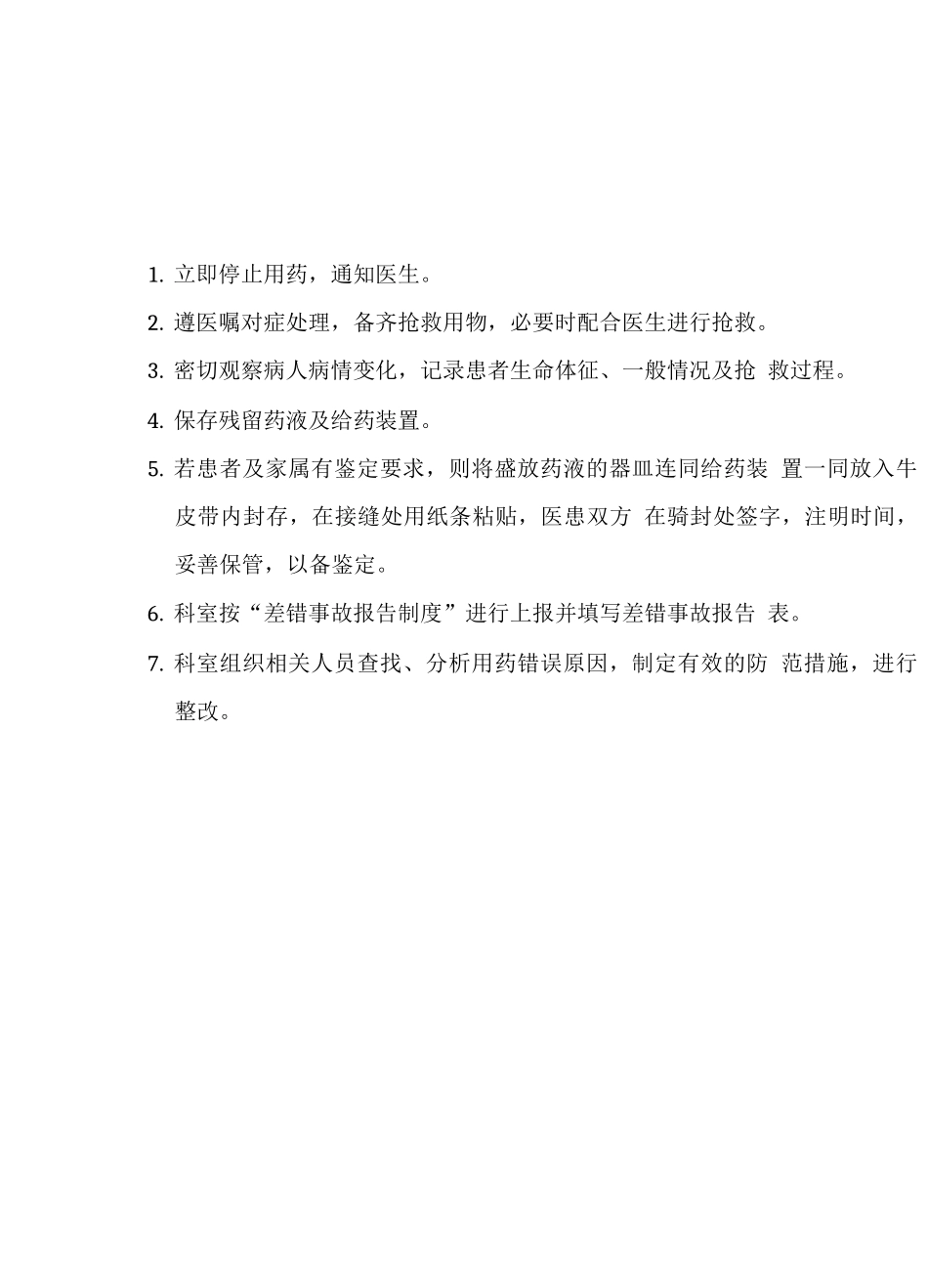 1. 立即停止用药，通知医生。

2. 遵医嘱对症处理，备齐抢救用物，必要时配合医生进行抢救。

3. 密切观察病人病情变化，记录患者生命体征、一般情况及抢 救过程。

4. 保存残留药液及给药装置。

5. 若患者及家属有鉴定要求，则将盛放药液的器皿连同给药装 置一同放入牛皮带内封存，在接缝处用纸条粘贴，医患双方 在骑封处签字，注明时间，妥善保管，以备鉴定。

6. 科室按“差错事故报告制度”进行上报并填写差错事故报告 表。

7. 科室组织相关人员查找、分析用药错误原因，制定有效的防 范措施，进行整改。